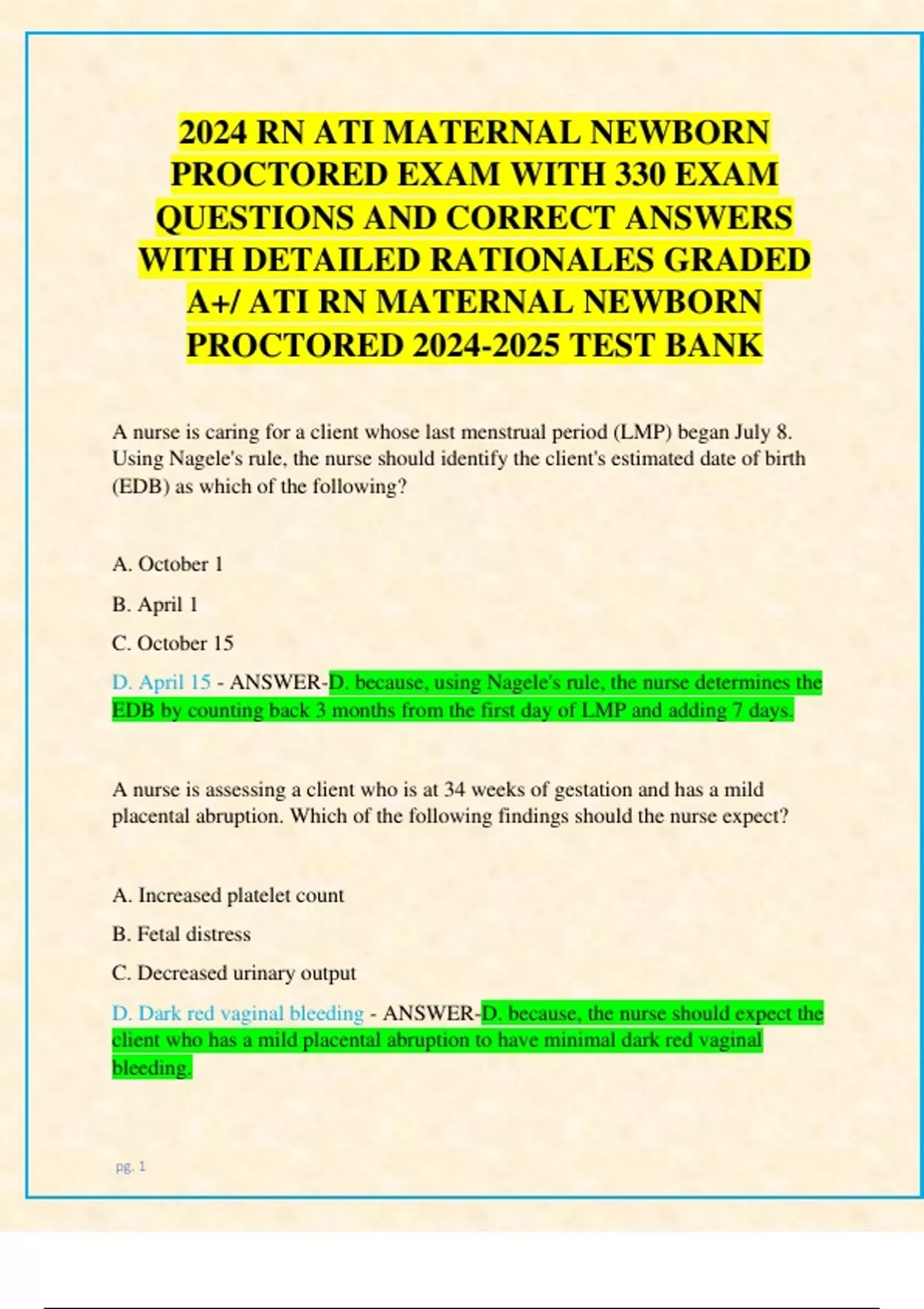 2024 RN ATI MATERNAL NEWBORN PROCTORED EXAM WITH 330 EXAM QUESTIONS AND CORRECT ANSWERS WITH DETAILED RATIONALES GRADED A+/ ATI RN MATERNAL NEWBORN PROCTORED 2024-2025 TEST BANK

A nurse is caring for a client whose last menstrual period (LMP) began July 8. Using Nagele's rule, the nurse should identify the client's estimated date of birth (EDB) as which of the following?

A. October 1

B. April 1

C. October 15

D. April 15 - ANSWER-D. because, using Nagele's rule, the nurse determines the EDB by counting back 3 months from the first day of LMP and adding 7 days.

A nurse is assessing a client who is at 34 weeks of gestation and has a mild placental abruption. Which of the following findings should the nurse expect?

A. Increased platelet count

B. Fetal distress

C. Decreased urinary output

D. Dark red vaginal bleeding - ANSWER-D. because, the nurse should expect the client who has a mild placental abruption to have minimal dark red vaginal bleeding.

pg. 1